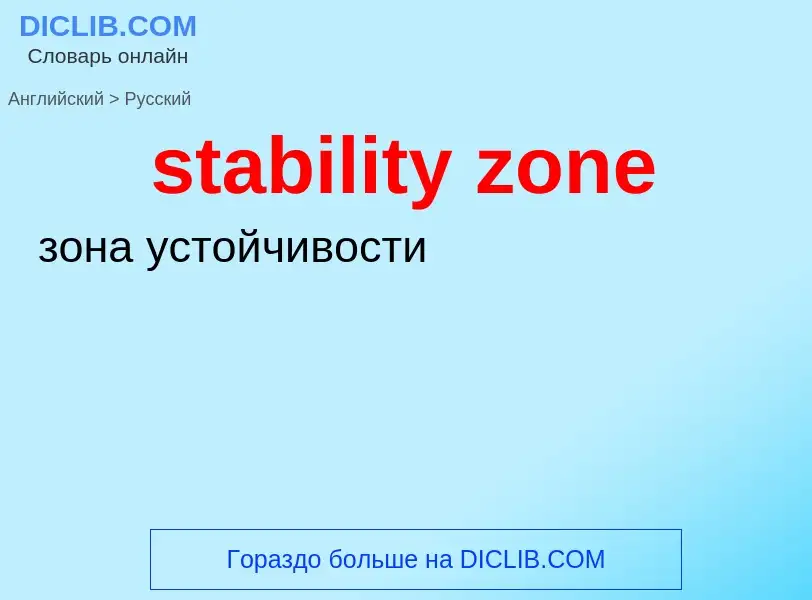 DICLIB.COM
Словарь онлайн

Английский > Русский

stability zone

зона устойчивости

Гораздо больше на DICLIB.COM